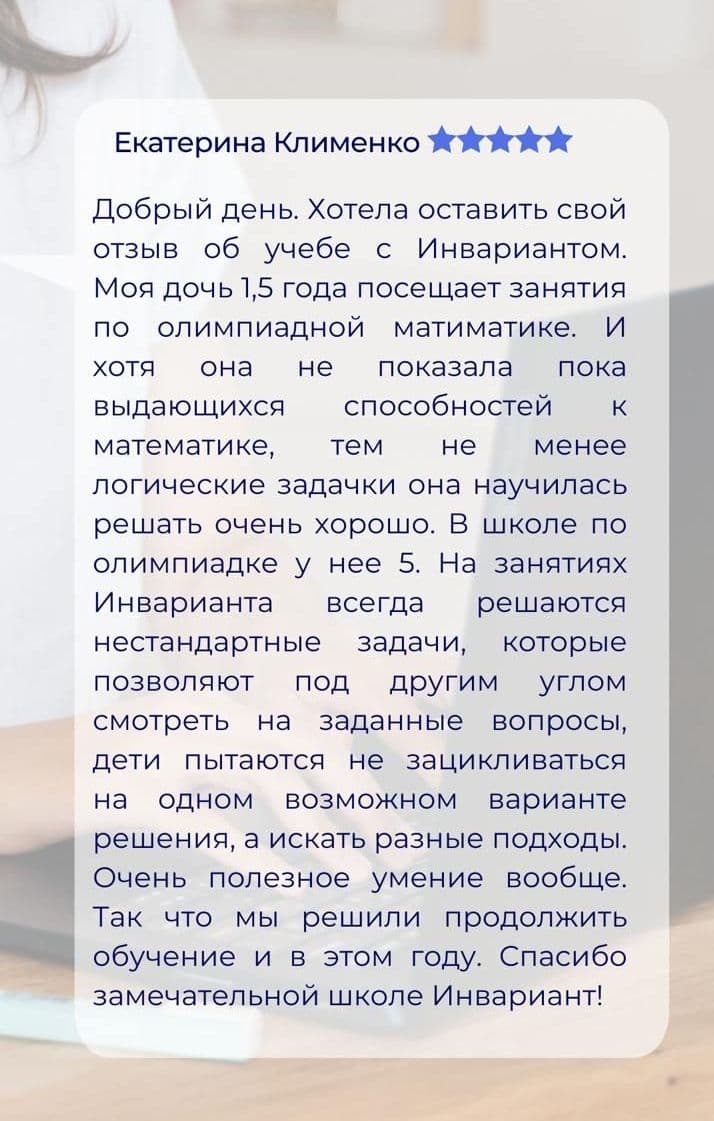 Екатерина Клименко ★★★★★

Добрый день. Хотела оставить свой отзыв об учебе с Инвариантом. Моя дочь 1,5 года посещает занятия по олимпиадной матиматике. И хотя она не показала пока выдающихся способностей к математике, тем не менее логические задачки она научилась решать очень хорошо. В школе по олимпиадке у нее 5. На занятиях Инварианта всегда решаются нестандартные задачи, которые позволяют под другим углом смотреть на заданные вопросы, дети пытаются не зацикливаться на одном возможном варианте решения, а искать разные подходы. Очень полезное умение вообще. Так что мы решили продолжить обучение и в этом году. Спасибо замечательной школе Инвариант!